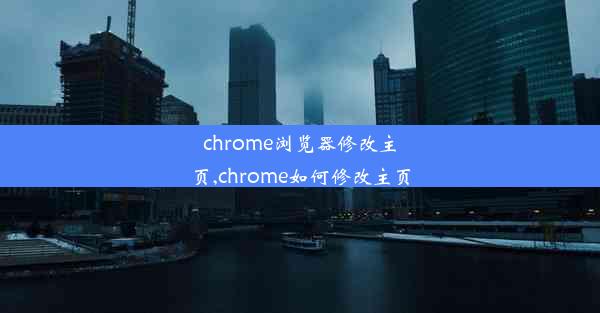 chrome浏览器修改主页,chrome如何修改主页